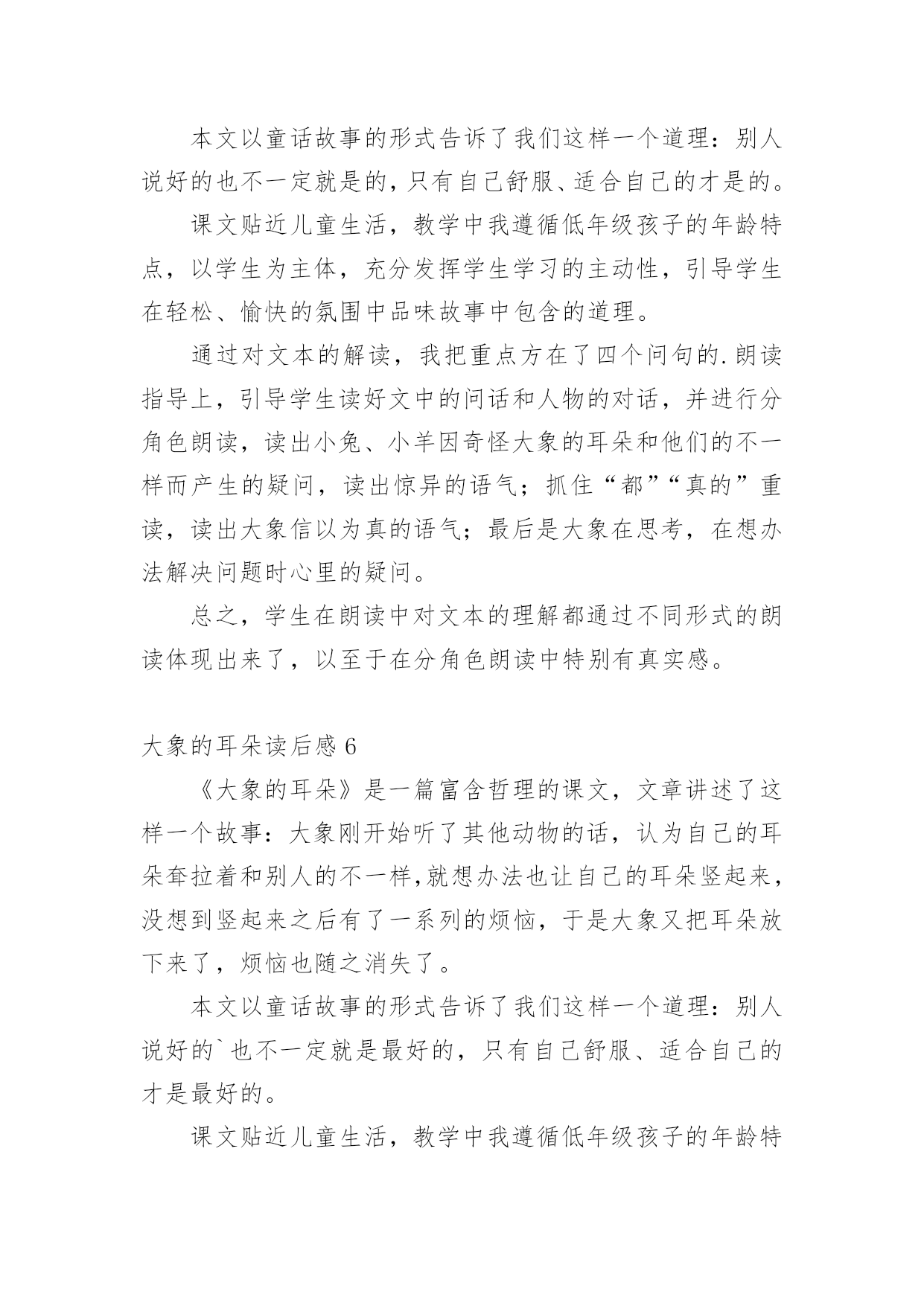 本文以童话故事的形式告诉了我们这样一个道理：别人说好的也不一定就是的，只有自己舒服、适合自己的才是的。

课文贴近儿童生活，教学中我遵循低年级孩子的年龄特点，以学生为主体，充分发挥学生学习的主动性，引导学生在轻松、愉快的氛围中品味故事中包含的道理。

通过对文本的解读，我把重点方在了四个问句的.朗读指导上，引导学生读好文中的问话和人物的对话，并进行分角色朗读，读出小兔、小羊因奇怪大象的耳朵和他们的不一样而产生的疑问，读出惊异的语气；抓住“都”“真的”重读，读出大象信以为真的语气；最后是大象在思考，在想办法解决问题时心里的疑问。

总之，学生在朗读中对文本的理解都通过不同形式的朗读体现出来了，以至于在分角色朗读中特别有真实感。

大象的耳朵读后感 6

《大象的耳朵》是一篇富含哲理的课文，文章讲述了这样一个故事：大象刚开始听了其他动物的话，认为自己的耳朵耷拉着和别人的不一样，就想办法也让自己的耳朵竖起来，没想到竖起来之后有了一系列的烦恼，于是大象又把耳朵放下来了，烦恼也随之消失了。

本文以童话故事的形式告诉了我们这样一个道理：别人说好的`也不一定就是最好的，只有自己舒服、适合自己的才是最好的。

课文贴近儿童生活，教学中我遵循低年级孩子的年龄特